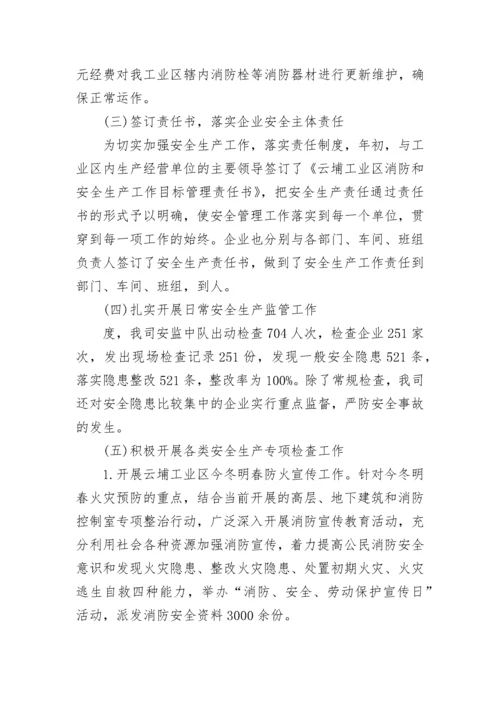 元经费对我工业区辖内消防栓等消防器材进行更新维护，确保正常运作。

(三)签订责任书，落实企业安全主体责任

为切实加强安全生产工作，落实责任制度，年初，与工业区内生产经营单位的主要领导签订了《云埔工业区消防和安全生产工作目标管理责任书》，把安全生产责任通过责任书的形式予以明确，使安全管理工作落实到每一个单位，贯穿到每一项工作的始终。企业也分别与各部门、车间、班组负责人签订了安全生产责任书，做到了安全生产工作责任到部门、车间、班组，到人。

(四)扎实开展日常安全生产监管工作

度，我司安监中队出动检查704人次，检查企业251家次，发出现场检查记录251份，发现一般安全隐患521条，落实隐患整改521条，整改率为100%。除了常规检查，我司还对安全隐患比较集中的企业实行重点监督，严防安全事故的发生。

(五)积极开展各类安全生产专项检查工作

1.开展云埔工业区今冬明春防火宣传工作。针对今冬明春火灾预防的重点，结合当前开展的高层、地下建筑和消防控制室专项整治行动，广泛深入开展消防宣传教育活动，充分利用社会各种资源加强消防宣传，着力提高公民消防安全意识和发现火灾隐患、整改火灾隐患、处置初期火灾、火灾逃生自救四种能力，举办“消防、安全、劳动保护宣传日”活动，派发消防安全资料3000余份。